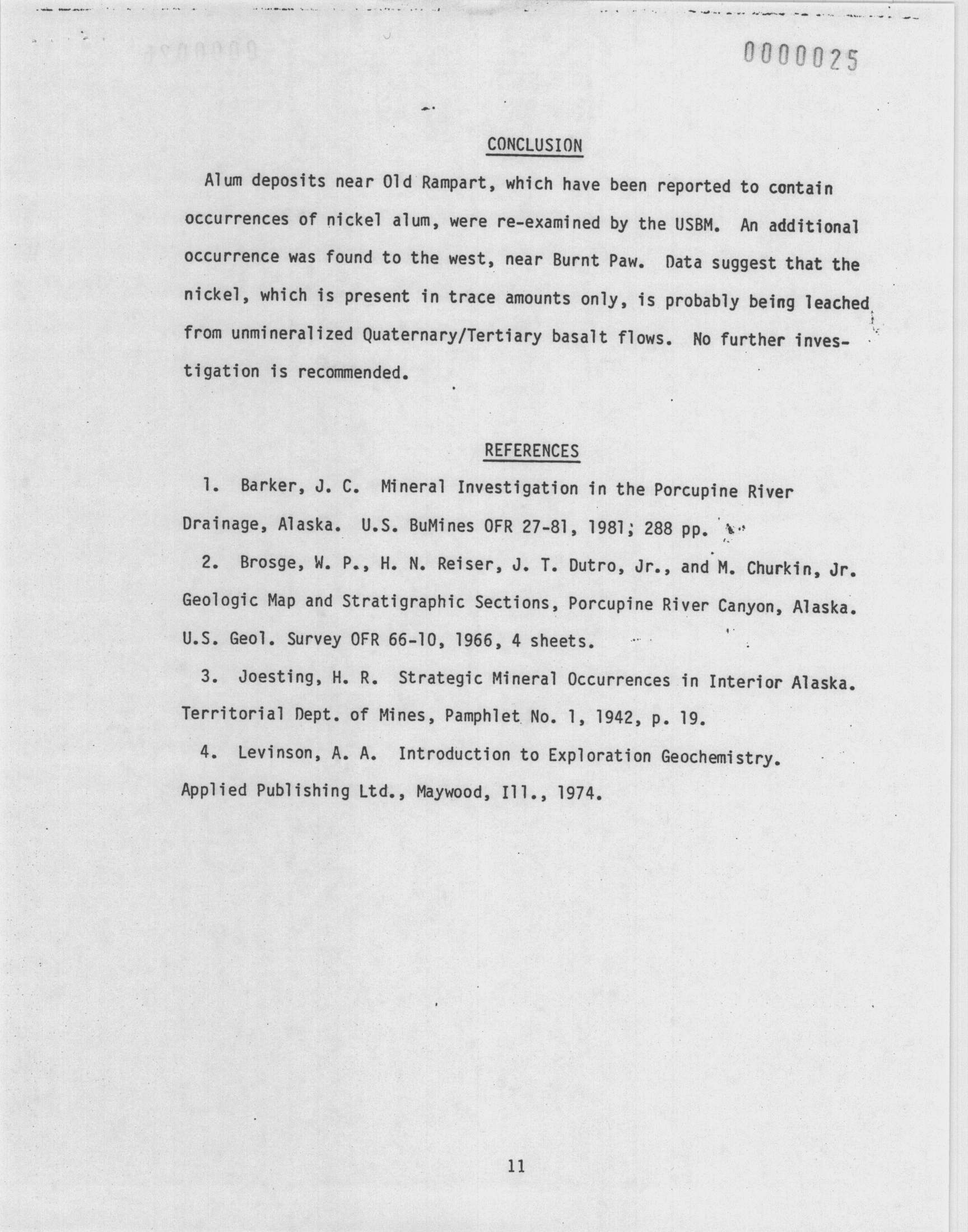 0000025

CONCLUSION

Alum deposits near Old Rampart, which have been reported to contain occurrences of nickel alum, were re-examined by the USBM. An additional occurrence was found to the west, near Burnt Paw. Data suggest that the nickel, which is present in trace amounts only, is probably being leached from unmineralized Quaternary/Tertiary basalt flows. No further investigation is recommended.

REFERENCES

1. Barker, J. C. Mineral Investigation in the Porcupine River Drainage, Alaska. U.S. BuMines OFR 27-81, 1981; 288 pp.

2. Brosge, W. P., H. N. Reiser, J. T. Dutro, Jr., and M. Churkin, Jr. Geologic Map and Stratigraphic Sections, Porcupine River Canyon, Alaska. U.S. Geol. Survey OFR 66-10, 1966, 4 sheets.

3. Joesting, H. R. Strategic Mineral Occurrences in Interior Alaska. Territorial Dept. of Mines, Pamphlet No. 1, 1942, p. 19.

4. Levinson, A. A. Introduction to Exploration Geochemistry. Applied Publishing Ltd., Maywood, Ill., 1974.

11